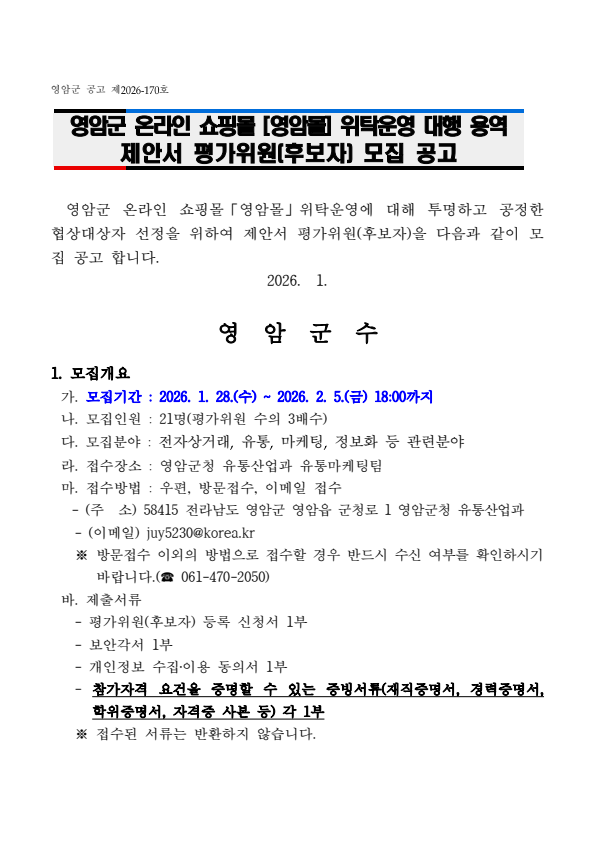 영암군 공고 제2026-170호

영암군 온라인 쇼핑몰 [영암몰] 위탁운영 대행 용역 제안서 평가위원(후보자) 모집 공고

영암군 온라인 쇼핑몰「영암몰」위탁운영에 대해 투명하고 공정한 협상대상자 선정을 위하여 제안서 평가위원(후보자)을 다음과 같이 모집 공고 합니다.

2026. 1.

영 암 군 수

1. 모집개요

가. 모집기간 : 2026. 1. 28.(수) ~ 2026. 2. 5.(금) 18:00까지
나. 모집인원 : 21명(평가위원 수의 3배수)
다. 모집분야 : 전자상거래, 유통, 마케팅, 정보화 등 관련분야
라. 접수장소 : 영암군청 유통산업과 유통마케팅팀
마. 접수방법 : 우편, 방문접수, 이메일 접수
- (주 소) 58415 전라남도 영암군 영암읍 군청로 1 영암군청 유통산업과
- (이메일) juy5230@korea.kr
※ 방문접수 이외의 방법으로 접수할 경우 반드시 수신 여부를 확인하시기 바랍니다.(☎ 061-470-2050)
바. 제출서류
- 평가위원(후보자) 등록 신청서 1부
- 보안각서 1부
- 개인정보 수집·이용 동의서 1부
- 참가자격 요건을 증명할 수 있는 증빙서류(재직증명서, 경력증명서, 학위증명서, 자격증 사본 등) 각 1부
※ 접수된 서류는 반환하지 않습니다.